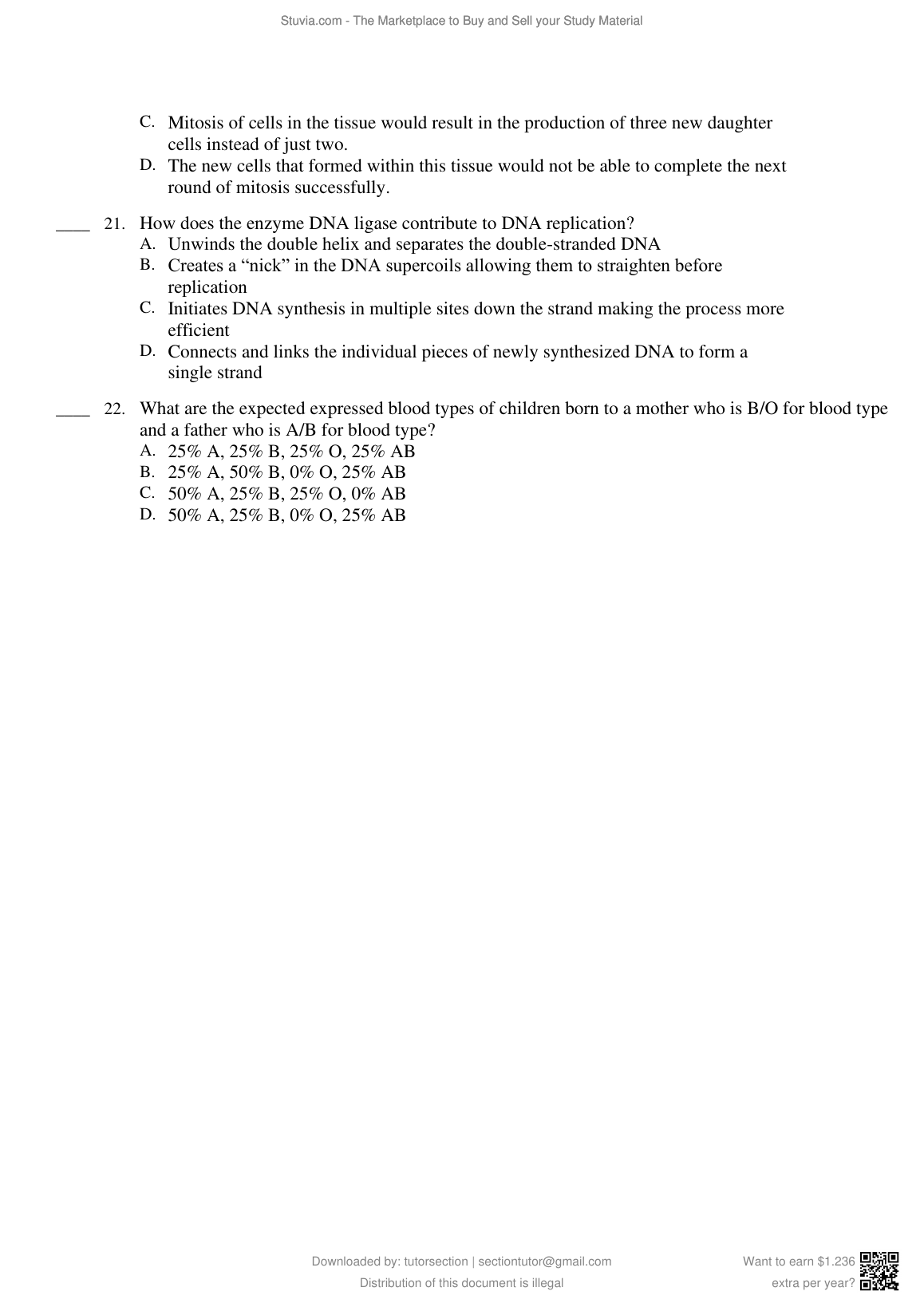 Stuvia.com - The Marketplace to Buy and Sell your Study Material

C. Mitosis of cells in the tissue would result in the production of three new daughter cells instead of just two.
D. The new cells that formed within this tissue would not be able to complete the next round of mitosis successfully.

____ 21. How does the enzyme DNA ligase contribute to DNA replication?
A. Unwinds the double helix and separates the double-stranded DNA
B. Creates a “nick” in the DNA supercoils allowing them to straighten before replication
C. Initiates DNA synthesis in multiple sites down the strand making the process more efficient
D. Connects and links the individual pieces of newly synthesized DNA to form a single strand

____ 22. What are the expected expressed blood types of children born to a mother who is B/O for blood type and a father who is A/B for blood type?
A. 25% A, 25% B, 25% O, 25% AB
B. 25% A, 50% B, 0% O, 25% AB
C. 50% A, 25% B, 25% O, 0% AB
D. 50% A, 25% B, 0% O, 25% AB

Downloaded by: tutorsection | sectiontutor@gmail.com
Distribution of this document is illegal

Want to earn $1.236 extra per year?